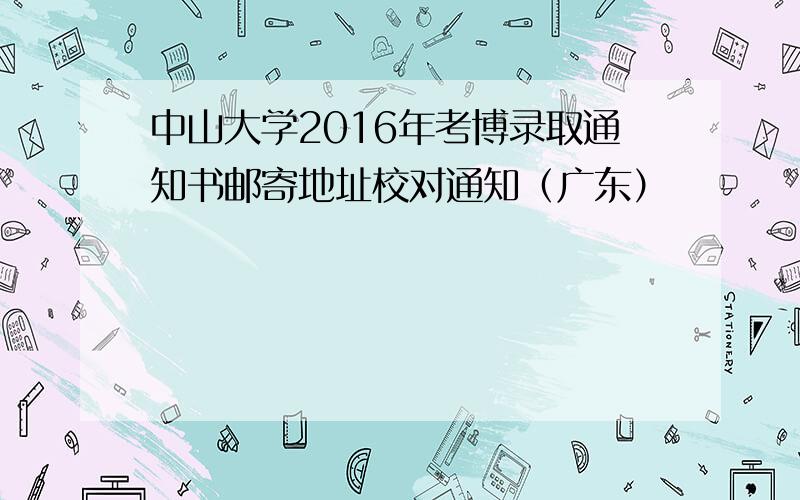 中山大学2016年考博录取通知书邮寄地址校对通知（广东）

STATIONERY